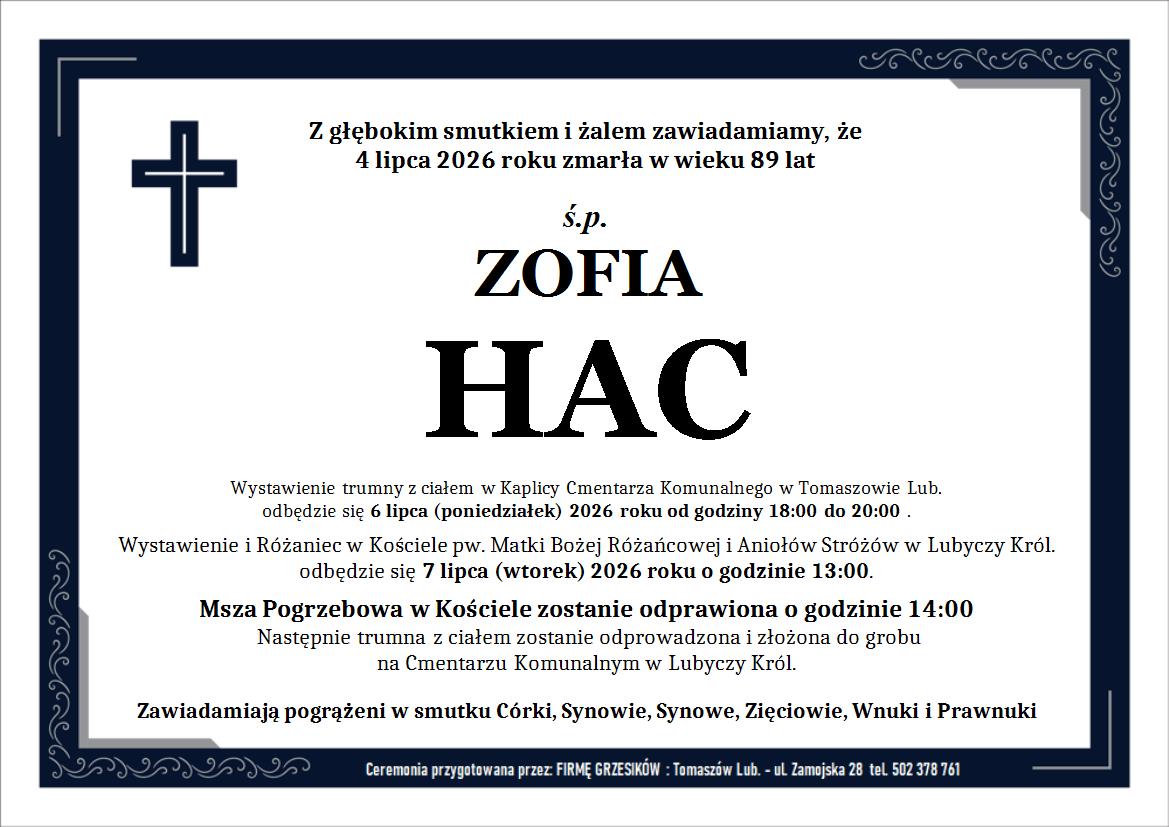 Z głębokim smutkiem i żalem zawiadamiamy, że
4 lipca 2026 roku zmarła w wieku 89 lat

ś.p.

ZOFIA

HAC

Wystawienie trumny z ciałem w Kaplicy Cmentarza Komunalnego w Tomaszowie Lub.
odbędzie się 6 lipca (poniedziałek) 2026 roku od godziny 18:00 do 20:00 .

Wystawienie i Różaniec w Kościele pw. Matki Bożej Różańcowej i Aniołów Stróżów w Lubyczy Król.
odbędzie się 7 lipca (wtorek) 2026 roku o godzinie 13:00.

Msza Pogrzebowa w Kościele zostanie odprawiona o godzinie 14:00
Następnie trumna z ciałem zostanie odprowadzona i złożona do grobu
na Cmentarzu Komunalnym w Lubyczy Król.

Zawiadamiają pogrążeni w smutku Córki, Synowie, Synowe, Zięciowie, Wnuki i Prawnuki

Ceremonia przygotowana przez: FIRMĘ GRZESIKÓW : Tomaszów Lub. - ul. Zamojska 28 tel. 502 378 761